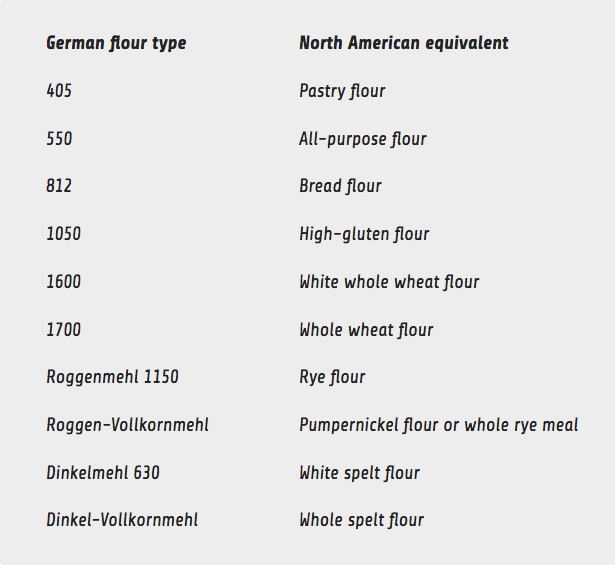 | German flour type | North American equivalent |
|---|---|
| 405 | Pastry flour |
| 550 | All-purpose flour |
| 812 | Bread flour |
| 1050 | High-gluten flour |
| 1600 | White whole wheat flour |
| 1700 | Whole wheat flour |
| Roggenmehl 1150 | Rye flour |
| Roggen-Vollkornmehl | Pumpernickel flour or whole rye meal |
| Dinkelmehl 630 | White spelt flour |
| Dinkel-Vollkornmehl | Whole spelt flour |